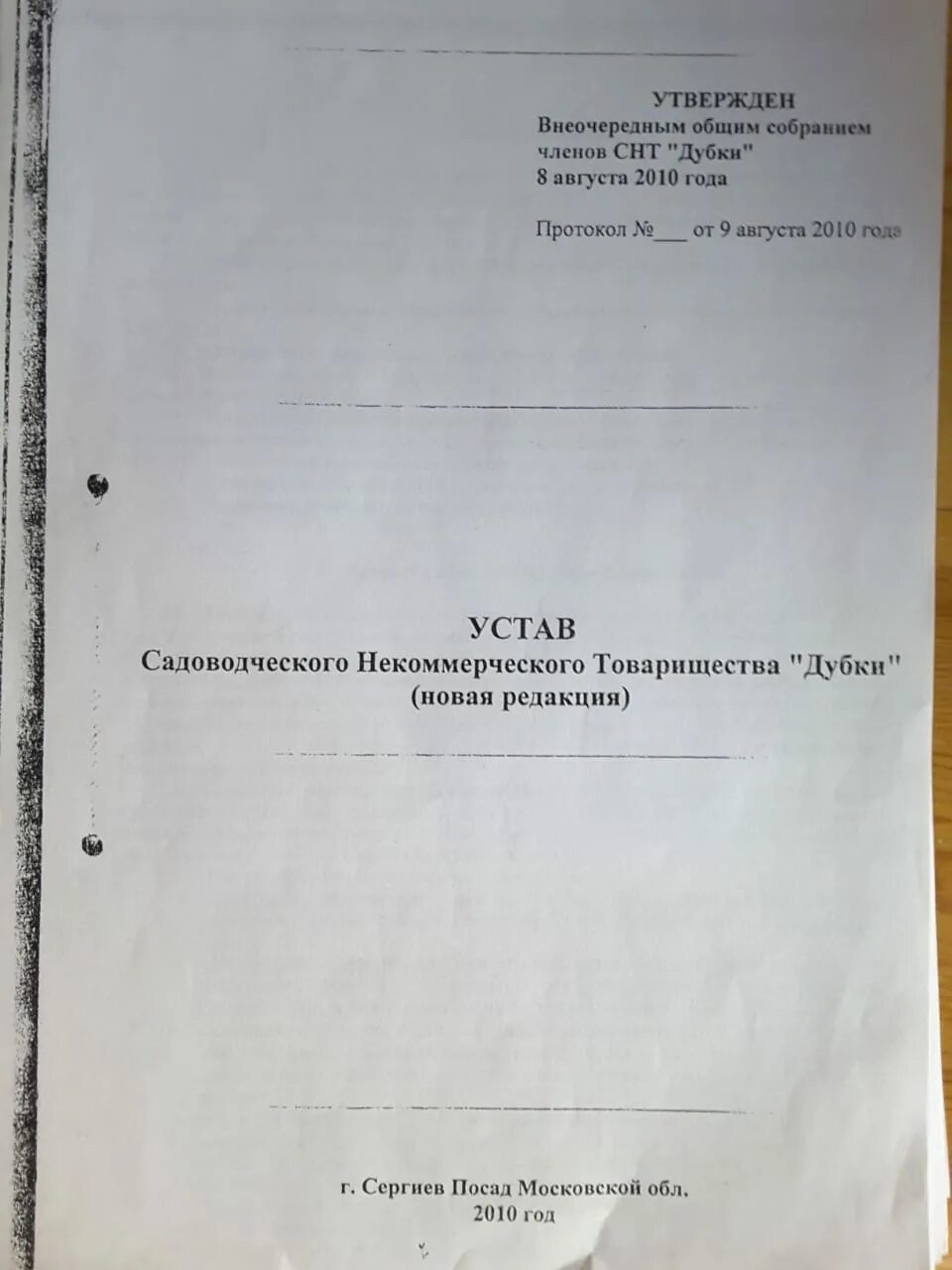 УТВЕРЖДЕН
Внеочередным общим собранием членов СНТ "Дубки"
8 августа 2010 года

Протокол №___ от 9 августа 2010 года

УСТАВ
Садоводческого Некоммерческого Товарищества "Дубки"
(новая редакция)

г. Сергиев Посад Московской обл.
2010 год